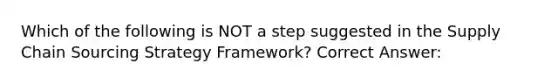 Which of the following is NOT a step suggested in the Supply Chain Sourcing Strategy Framework? Correct Answer: